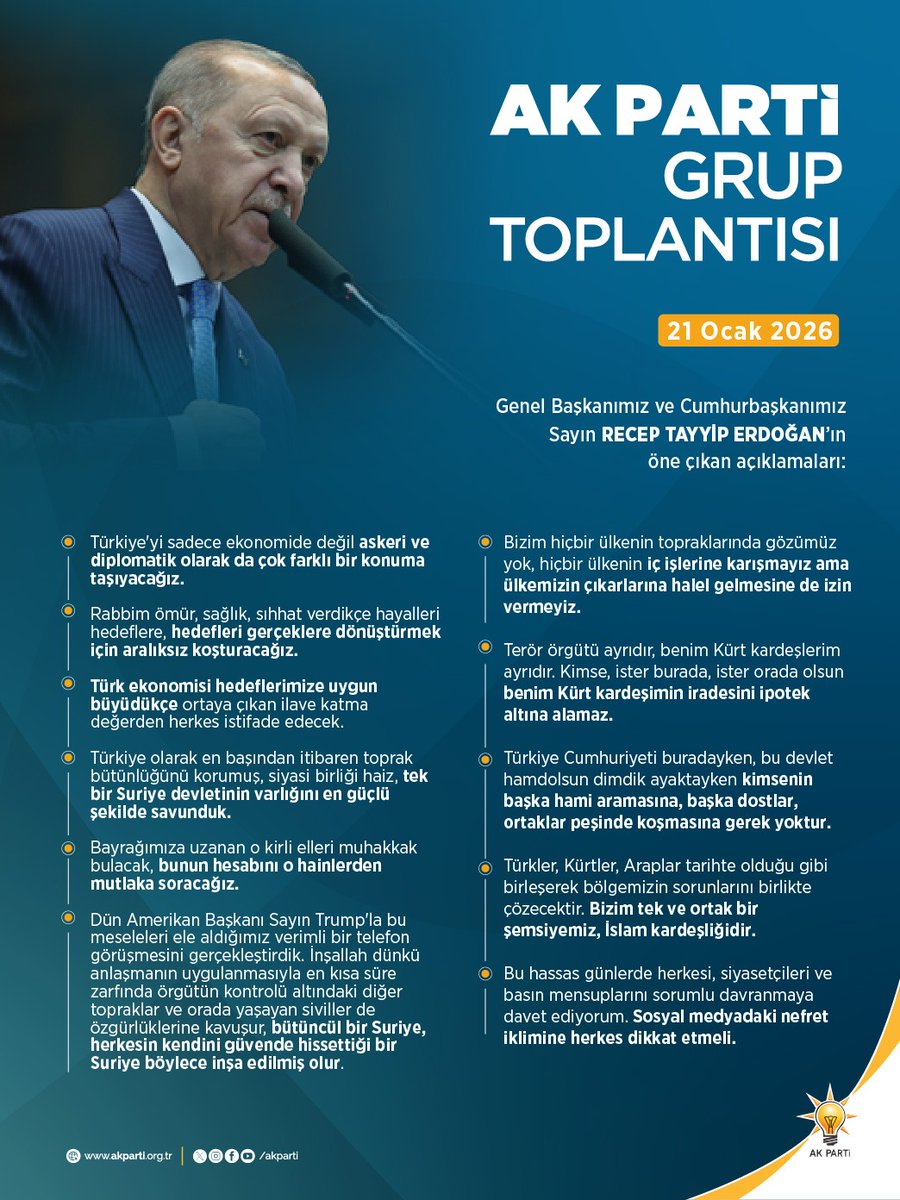 AK PARTİ GRUP TOPLANTISI

21 Ocak 2026

Genel Başkanımız ve Cumhurbaşkanımız Sayın RECEP TAYYİP ERDOĞAN'ın öne çıkan açıklamaları:

Türkiye'yi sadece ekonomide değil askeri ve diplomatik olarak da çok farklı bir konuma taşıyacağız.

Rabbim ömür, sağlık, sıhhat verdikçe hayalleri hedeflere, hedefleri gerçeklere dönüştürmek için aralıksız koşturacağız.

Türk ekonomisi hedeflerimize uygun büyüdükçe ortaya çıkan ilave katma değerden herkes istifade edecek.

Türkiye olarak en başından itibaren toprak bütünlüğünü korumuş, siyasi birliği haiz, tek bir Suriye devletinin varlığını en güçlü şekilde savunduk.

Bayrağımıza uzanan o kirli elleri muhakkak bulacak, bunun hesabını o hainlerden mutlaka soracağız.

Dün Amerikan Başkanı Sayın Trump'la bu meseleleri ele aldığımız verimli bir telefon görüşmesini gerçekleştirdik. İnşallah dünkü anlaşmanın uygulanmasıyla en kısa süre zarfında örgütün kontrolü altındaki diğer topraklar ve orada yaşayan siviller de özgürlüklerine kavuşur, bütüncül bir Suriye, herkesin kendini güvende hissettiği bir Suriye böylece inşa edilmiş olur.

Bizim hiçbir ülkenin topraklarında gözümüz yok, hiçbir ülkenin iç işlerine karışmayız ama ülkemizin çıkarlarına halel gelmesine de izin vermeyiz.

Terör örgütü ayrıdır, benim Kürt kardeşlerim ayrıdır. Kimse, ister burada, ister orada olsun benim Kürt kardeşimin iradesini ipotek altına alamaz.

Türkiye Cumhuriyeti buradayken, bu devlet hamdolsun dimdik ayaktayken kimsenin başka hami aramasına, başka dostlar, ortaklar peşinde koşmasına gerek yoktur.

Türkler, Kürtler, Araplar tarihte olduğu gibi birleşerek bölgemizin sorunlarını birlikte çözecektir. Bizim tek ve ortak bir şemsiyemiz, İslam kardeşliğidir.

Bu hassas günlerde herkesi, siyasetçileri ve basın mensuplarını sorumlu davranmaya davet ediyorum. Sosyal medyadaki nefret iklimine herkes dikkat etmeli.

www.akparti.org.tr /akparti

AK PARTİ